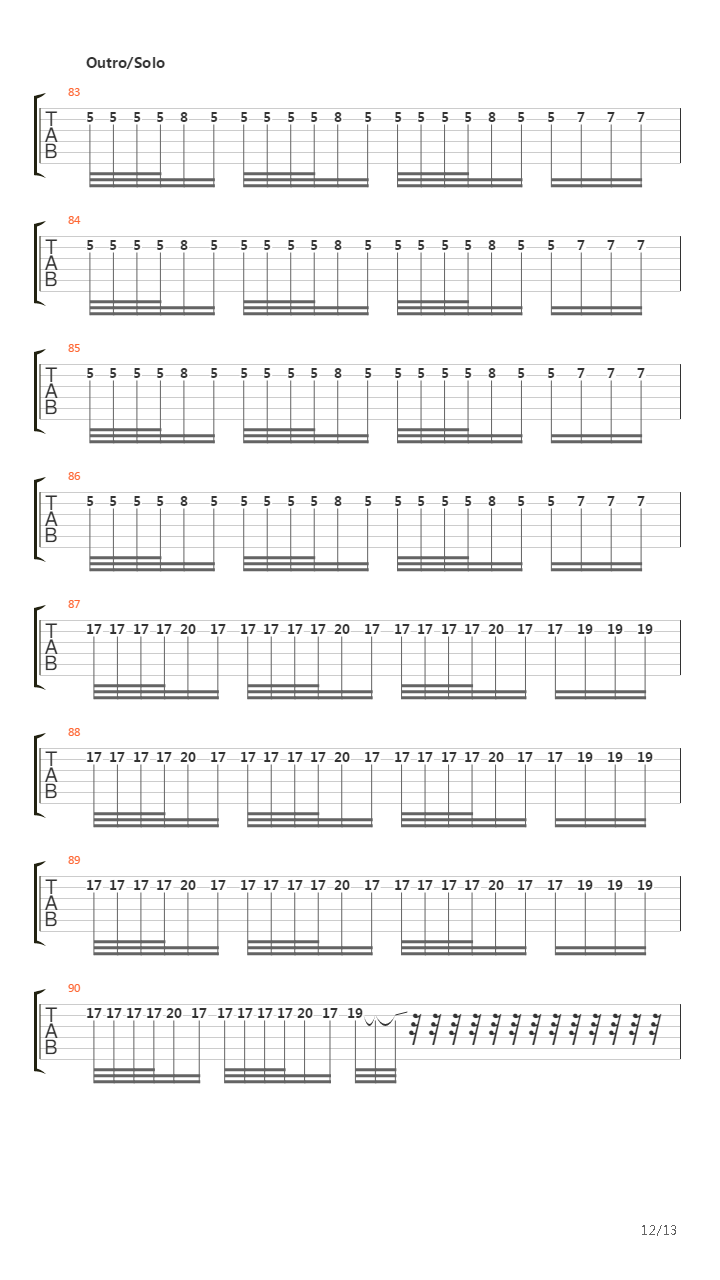 Outro/Solo

83
T
A
B
5 5 5 5 8 5 5 5 5 5 8 5 5 5 5 5 8 5 5 7 7 7

84
T
A
B
5 5 5 5 8 5 5 5 5 5 8 5 5 5 5 5 8 5 5 7 7 7

85
T
A
B
5 5 5 5 8 5 5 5 5 5 8 5 5 5 5 5 8 5 5 7 7 7

86
T
A
B
5 5 5 5 8 5 5 5 5 5 8 5 5 5 5 5 8 5 5 7 7 7

87
T
A
B
17 17 17 17 20 17 17 17 17 17 20 17 17 17 17 17 20 17 17 19 19 19

88
T
A
B
17 17 17 17 20 17 17 17 17 17 20 17 17 17 17 17 20 17 17 19 19 19

89
T
A
B
17 17 17 17 20 17 17 17 17 17 20 17 17 17 17 17 20 17 17 19 19 19

90
T
A
B
17 17 17 17 20 17 17 17 17 17 20 17 19

12/13